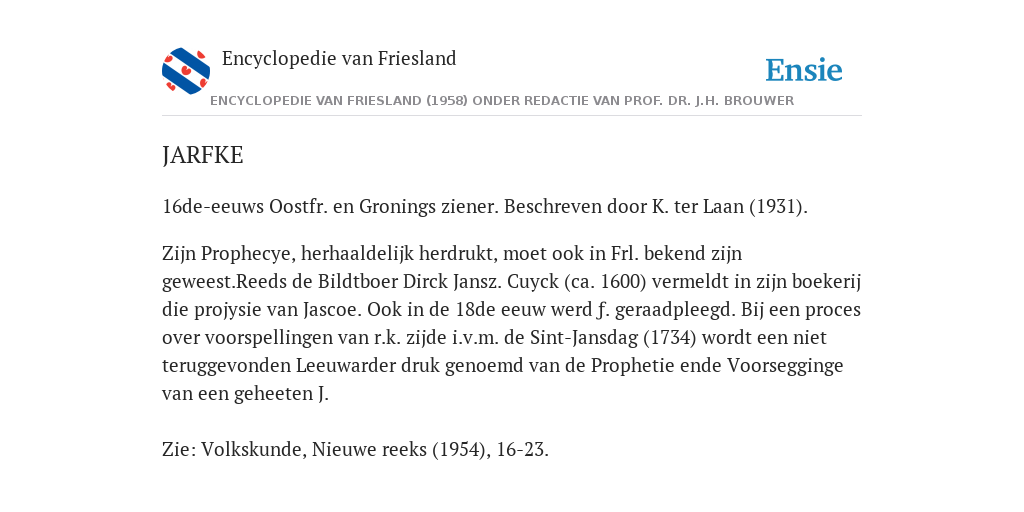 Encyclopedie van Friesland

Ensie

ENCYCLOPEDIE VAN FRIESLAND (1958) ONDER REDACTIE VAN PROF. DR. J.H. BROUWER

JARFKE

16de-eeuws Oostfr. en Gronings ziener. Beschreven door K. ter Laan (1931).

Zijn Prophecye, herhaaldelijk herdrukt, moet ook in Frl. bekend zijn geweest.Reeds de Bildtboer Dirck Jansz. Cuyck (ca. 1600) vermeldt in zijn boekerij die projysie van Jascoe. Ook in de 18de eeuw werd ƒ. geraadpleegd. Bij een proces over voorspellingen van r.k. zijde i.v.m. de Sint-Jansdag (1734) wordt een niet teruggevonden Leeuwarder druk genoemd van de Prophetie ende Voorsegginge van een geheeten J.

Zie: Volkskunde, Nieuwe reeks (1954), 16-23.